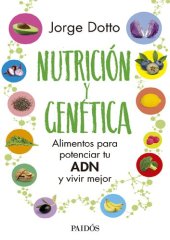 Jorge Dotto

NUTRICIÓN Y GENÉTICA

Alimentos para potenciar tu ADN y vivir mejor

PAIDÓS